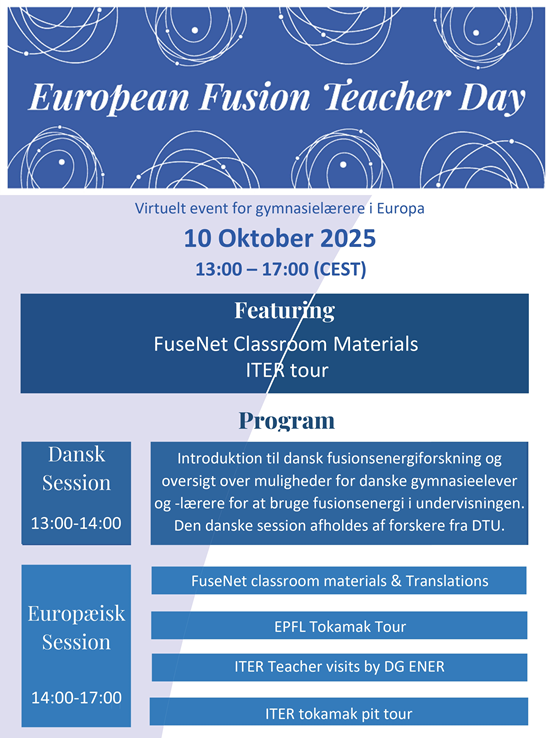 European Fusion Teacher Day

Virtuelt event for gymnasielærere i Europa

10 Oktober 2025

13:00 – 17:00 (CEST)

Featuring

FuseNet Classroom Materials
ITER tour

Program

Dansk Session

13:00-14:00

Introduktion til dansk fusionsenergiforskning og oversigt over muligheder for danske gymnasieelever og -lærere for at bruge fusionsenergi i undervisningen. Den danske session afholdes af forskere fra DTU.

Europæisk Session

14:00-17:00

FuseNet classroom materials & Translations

EPFL Tokamak Tour

ITER Teacher visits by DG ENER

ITER tokamak pit tour